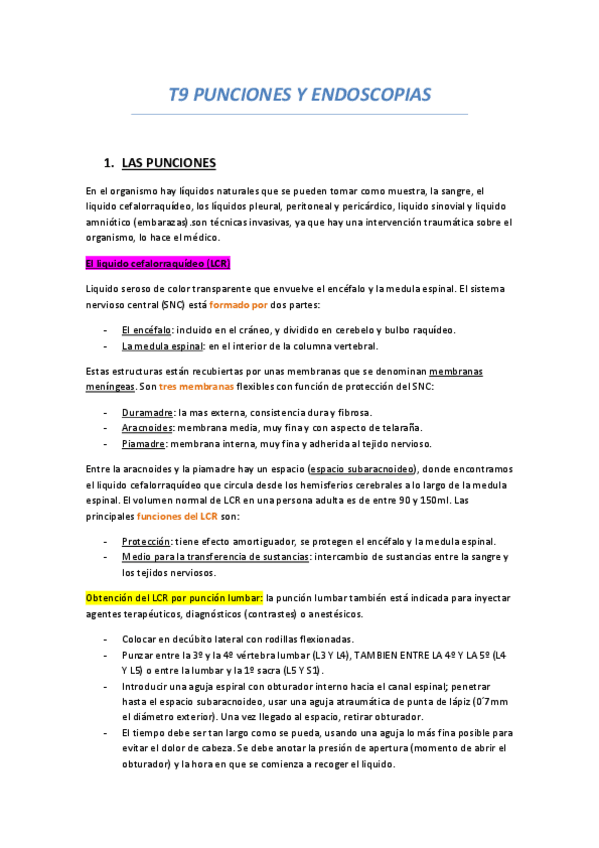 T9 PUNCIONES Y ENDOSCOPIAS

1. LAS PUNCIONES

En el organismo hay líquidos naturales que se pueden tomar como muestra, la sangre, el liquido cefalorraquídeo, los líquidos pleural, peritoneal y pericárdico, liquido sinovial y liquido amniótico (embarazas).son técnicas invasivas, ya que hay una intervención traumática sobre el organismo, lo hace el médico.

El liquido cefalorraquídeo (LCR)

Liquido seroso de color transparente que envuelve el encéfalo y la medula espinal. El sistema nervioso central (SNC) está formado por dos partes:

- El encéfalo: incluido en el cráneo, y dividido en cerebelo y bulbo raquídeo.
- La medula espinal: en el interior de la columna vertebral.

Estas estructuras están recubiertas por unas membranas que se denominan membranas meníngeas. Son tres membranas flexibles con función de protección del SNC:

- Duramadre: la mas externa, consistencia dura y fibrosa.
- Aracnoides: membrana media, muy fina y con aspecto de telaraña.
- Piamadre: membrana interna, muy fina y adherida al tejido nervioso.

Entre la aracnoides y la piamadre hay un espacio (espacio subaracnoideo), donde encontramos el liquido cefalorraquídeo que circula desde los hemisferios cerebrales a lo largo de la medula espinal. El volumen normal de LCR en una persona adulta es de entre 90 y 150ml. Las principales funciones del LCR son:

- Protección: tiene efecto amortiguador, se protegen el encéfalo y la medula espinal.
- Medio para la transferencia de sustancias: intercambio de sustancias entre la sangre y los tejidos nerviosos.

Obtención del LCR por punción lumbar: la punción lumbar también está indicada para inyectar agentes terapéuticos, diagnósticos (contrastes) o anestésicos.

- Colocar en decúbito lateral con rodillas flexionadas.
- Punzar entre la 3º y la 4º vértebra lumbar (L3 Y L4), TAMBIEN ENTRE LA 4º Y LA 5º (L4 Y L5) o entre la lumbar y la 1º sacra (L5 Y S1).
- Introducir una aguja espiral con obturador interno hacia el canal espinal; penetrar hasta el espacio subaracnoideo, usar una aguja atraumática de punta de lápiz (0´7mm el diámetro exterior). Una vez llegado al espacio, retirar obturador.
- El tiempo debe ser tan largo como se pueda, usando una aguja lo más fina posible para evitar el dolor de cabeza. Se debe anotar la presión de apertura (momento de abrir el obturador) y la hora en que se comienza a recoger el liquido.